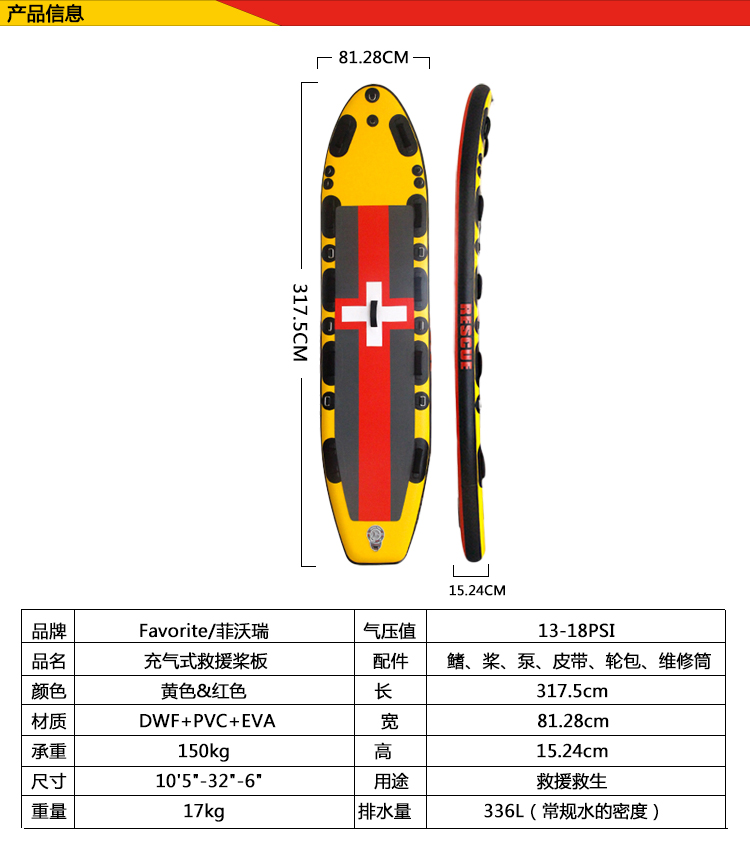 产品信息

81.28CM

317.5CM

RESCUE

15.24CM

| 品牌 | Favorite/菲沃瑞 | 气压值 | 13-18PSI |
|---|---|---|---|
| 品名 | 充气式救援桨板 | 配件 | 鳍、桨、泵、皮带、轮包、维修筒 |
| 颜色 | 黄色&红色 | 长 | 317.5cm |
| 材质 | DWF+PVC+EVA | 宽 | 81.28cm |
| 承重 | 150kg | 高 | 15.24cm |
| 尺寸 | 10'5"-32"-6" | 用途 | 救援救生 |
| 重量 | 17kg | 排水量 | 336L（常规水的密度） |